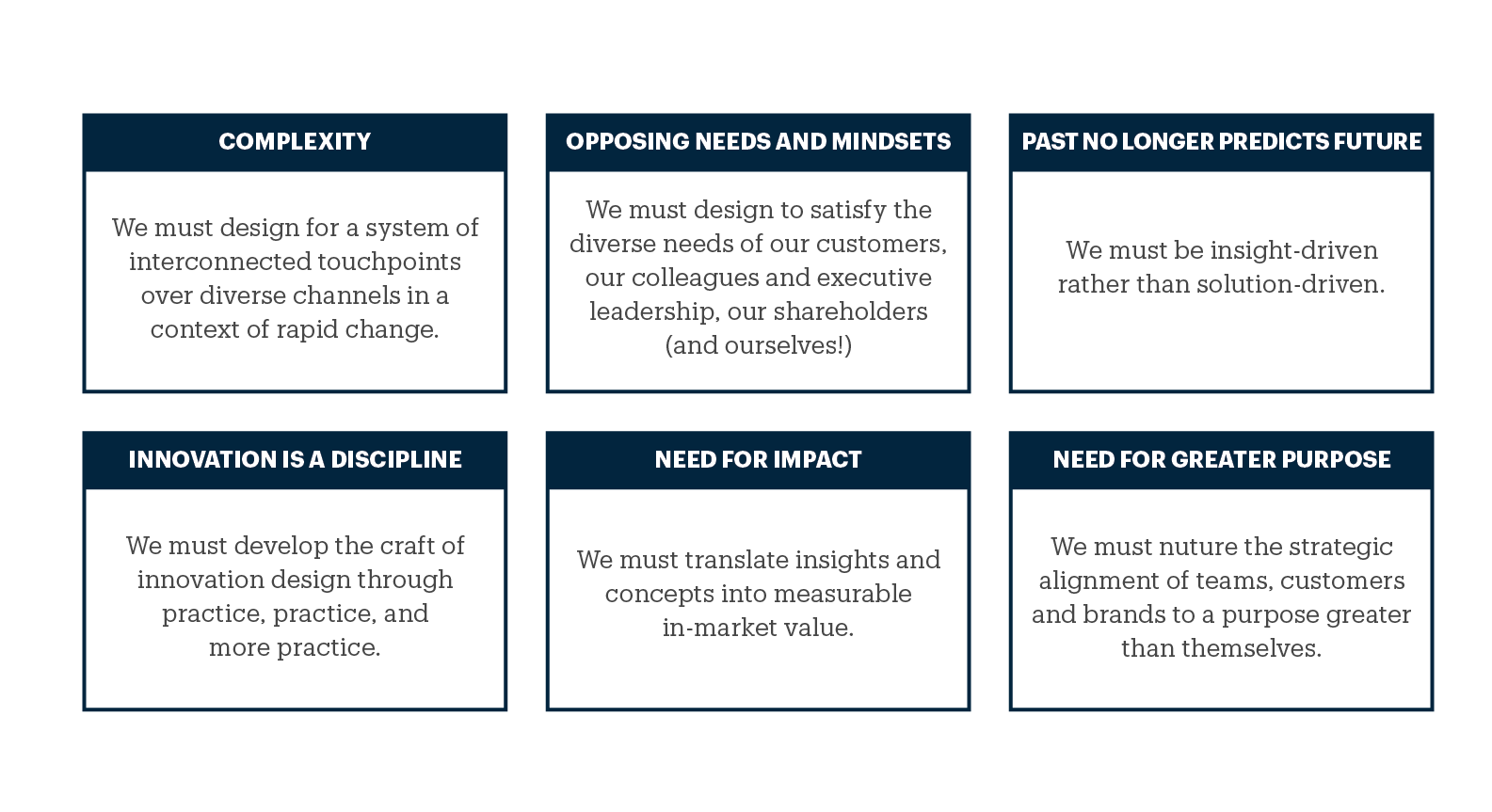 COMPLEXITY

We must design for a system of interconnected touchpoints over diverse channels in a context of rapid change.

OPPOSING NEEDS AND MINDSETS

We must design to satisfy the diverse needs of our customers, our colleagues and executive leadership, our shareholders (and ourselves!)

PAST NO LONGER PREDICTS FUTURE

We must be insight-driven rather than solution-driven.

INNOVATION IS A DISCIPLINE

We must develop the craft of innovation design through practice, practice, and more practice.

NEED FOR IMPACT

We must translate insights and concepts into measurable in-market value.

NEED FOR GREATER PURPOSE

We must nuture the strategic alignment of teams, customers and brands to a purpose greater than themselves.